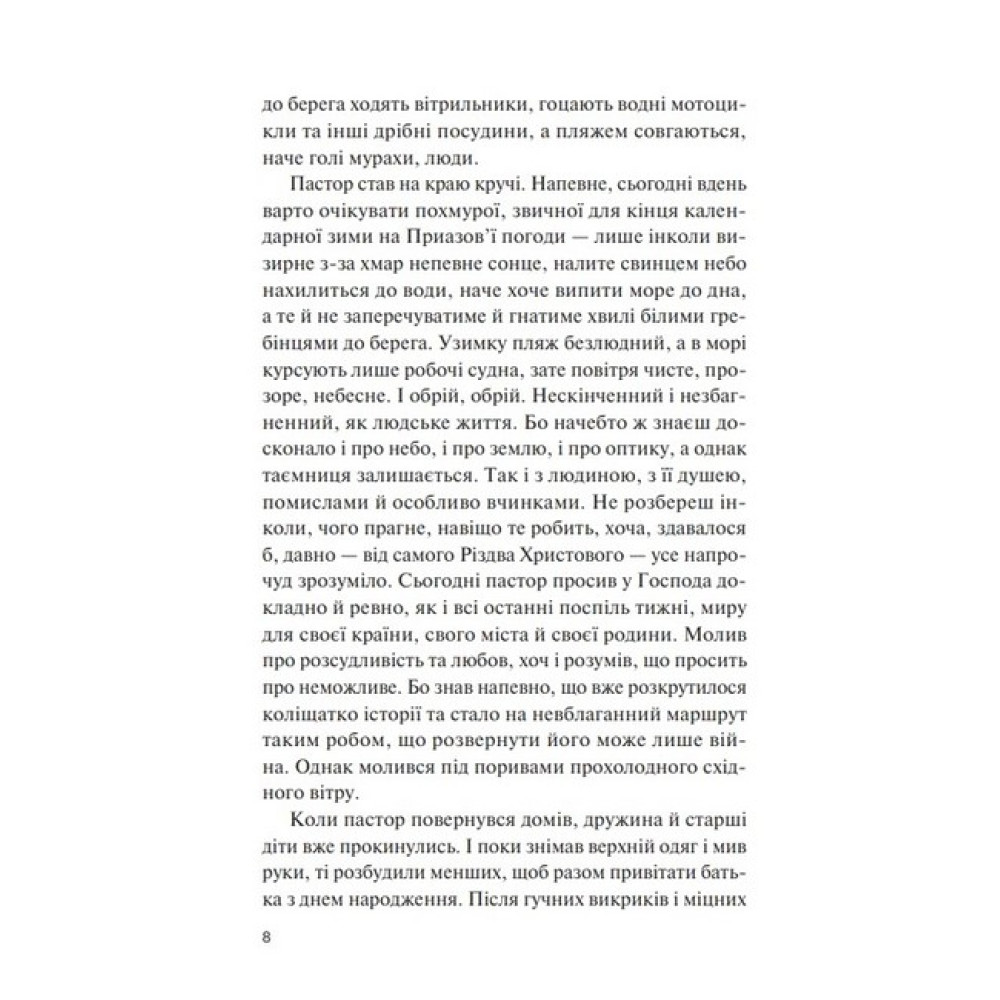 до берега ходять вітрильники, гоцають водні мотоцикли та інші дрібні посудини, а пляжем совгаються, наче голі мурахи, люди.

Пастор став на краю кручі. Напевне, сьогодні вдень варто очікувати похмурої, звичної для кінця календарної зими на Приазов'ї погоди — лише інколи визирне з-за хмар непевне сонце, налите свинцем небо нахилиться до води, наче хоче випити море до дна, а те й не заперечуватиме й гнатиме хвилі білими гребінцями до берега. Узимку пляж безлюдний, а в морі курсують лише робочі судна, зате повітря чисте, прозоре, небесне. І обрій, обрій. Нескінченний і незбагненний, як людське життя. Бо начебто ж знаєш досконало і про небо, і про землю, і про оптику, а однак таємниця залишається. Так і з людиною, з її душею, помислами й особливо вчинками. Не розбереш інколи, чого прагне, навіщо те робить, хоча, здавалося б, давно — від самого Різдва Христового — усе напрочуд зрозуміло. Сьогодні пастор просив у Господа докладно й ревно, як і всі останні поспіль тижні, миру для своєї країни, свого міста й своєї родини. Молив про розсудливість та любов, хоч і розумів, що просить про неможливе. Бо знав напевно, що вже розкрутилося коліщатко історії та стало на невблаганний маршрут таким робом, що розвернути його може лише війна. Однак молився під поривами прохолодного східного вітру.

Коли пастор повернувся домів, дружина й старші діти вже прокинулись. І поки знімав верхній одяг і мив руки, ті розбудили менших, щоб разом привітати батька з днем народження. Після гучних викриків і міцних

8